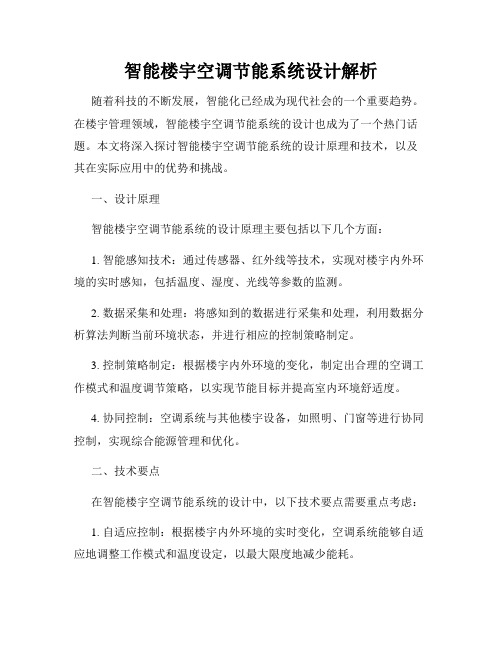 智能楼宇空调节能系统设计解析

随着科技的不断发展，智能化已经成为现代社会的一个重要趋势。在楼宇管理领域，智能楼宇空调节能系统的设计也成为了一个热门话题。本文将深入探讨智能楼宇空调节能系统的设计原理和技术，以及其在实际应用中的优势和挑战。

一、设计原理

智能楼宇空调节能系统的设计原理主要包括以下几个方面：

1. 智能感知技术：通过传感器、红外线等技术，实现对楼宇内外环境的实时感知，包括温度、湿度、光线等参数的监测。

2. 数据采集和处理：将感知到的数据进行采集和处理，利用数据分析算法判断当前环境状态，并进行相应的控制策略制定。

3. 控制策略制定：根据楼宇内外环境的变化，制定出合理的空调工作模式和温度调节策略，以实现节能目标并提高室内环境舒适度。

4. 协同控制：空调系统与其他楼宇设备，如照明、门窗等进行协同控制，实现综合能源管理和优化。

二、技术要点

在智能楼宇空调节能系统的设计中，以下技术要点需要重点考虑：

1. 自适应控制：根据楼宇内外环境的实时变化，空调系统能够自适应地调整工作模式和温度设定，以最大限度地减少能耗。